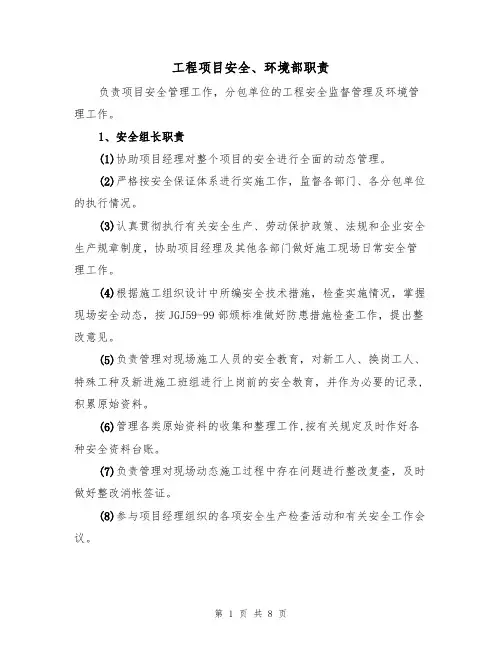 工程项目安全、环境部职责

负责项目安全管理工作，分包单位的工程安全监督管理及环境管理工作。

1、安全组长职责

(1)协助项目经理对整个项目的安全进行全面的动态管理。

(2)严格按安全保证体系进行实施工作，监督各部门、各分包单位的执行情况。

(3)认真贯彻执行有关安全生产、劳动保护政策、法规和企业安全生产规章制度，协助项目经理及其他各部门做好施工现场日常安全管理工作。

(4)根据施工组织设计中所编安全技术措施，检查实施情况，掌握现场安全动态，按JGJ59-99部颁标准做好防患措施检查工作，提出整改意见。

(5)负责管理对现场施工人员的安全教育，对新工人、换岗工人、特殊工种及新进施工班组进行上岗前的安全教育，并作为必要的记录，积累原始资料。

(6)管理各类原始资料的收集和整理工作,按有关规定及时作好各种安全资料台账。

(7)负责管理对现场动态施工过程中存在问题进行整改复查，及时做好整改消帐签证。

(8)参与项目经理组织的各项安全生产检查活动和有关安全工作会议。

第 1 页 共 8 页